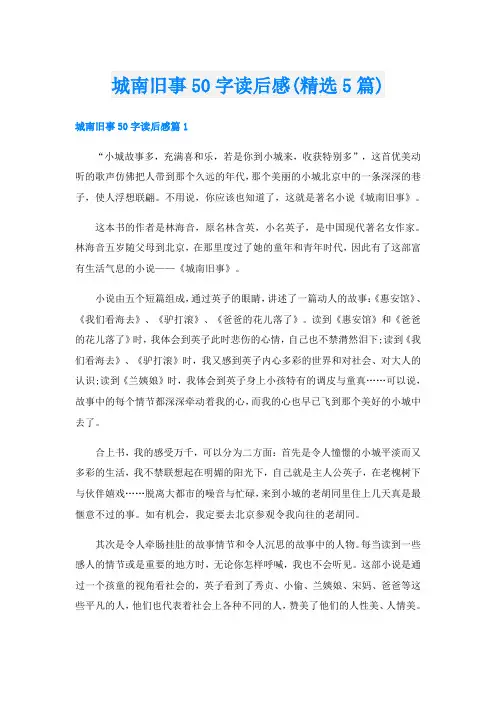 城南旧事50字读后感(精选5篇)

城南旧事50字读后感篇1

“小城故事多，充满喜和乐，若是你到小城来，收获特别多”，这首优美动听的歌声仿佛把人带到那个久远的年代，那个美丽的小城北京中的一条深深的巷子，使人浮想联翩。不用说，你应该也知道了，这就是著名小说《城南旧事》。

这本书的作者是林海音，原名林含英，小名英子，是中国现代著名女作家。林海音五岁随父母到北京，在那里度过了她的童年和青年时代，因此有了这部富有生活气息的小说——《城南旧事》。

小说由五个短篇组成，通过英子的眼睛，讲述了一篇动人的故事：《惠安馆》、《我们看海去》、《驴打滚》、《爸爸的花儿落了》。读到《惠安馆》和《爸爸的花儿落了》时，我体会到英子此时悲伤的心情，自己也不禁潸然泪下；读到《我们看海去》、《驴打滚》时，我又感到英子内心多彩的世界和对社会、对大人的认识；读到《兰姨娘》时，我体会到英子身上小孩特有的调皮与童真……可以说，故事中的每个情节都深深牵动着我的心，而我的心也早已飞到那个美好的小城中去了。

合上书，我的感受万千，可以分为二方面：首先是令人憧憬的小城平淡而又多彩的生活，我不禁联想起在明媚的阳光下，自己就是主人公英子，在老槐树下与伙伴嬉戏……脱离大都市的噪音与忙碌，来到小城的老胡同里住上几天真是最惬意不过的事。如有机会，我定要去北京参观令我向往的老胡同。

其次是令人牵肠挂肚的故事情节和令人沉思的故事中的人物。每当读到一些感人的情节或是重要的地方时，无论你怎样呼喊，我也不会听见。这部小说是通过一个孩童的视角看社会的，英子看到了秀贞、小偷、兰姨娘、宋妈、爸爸等这些平凡的人，他们也代表着社会上各种不同的人，赞美了他们的人性美、人情美。